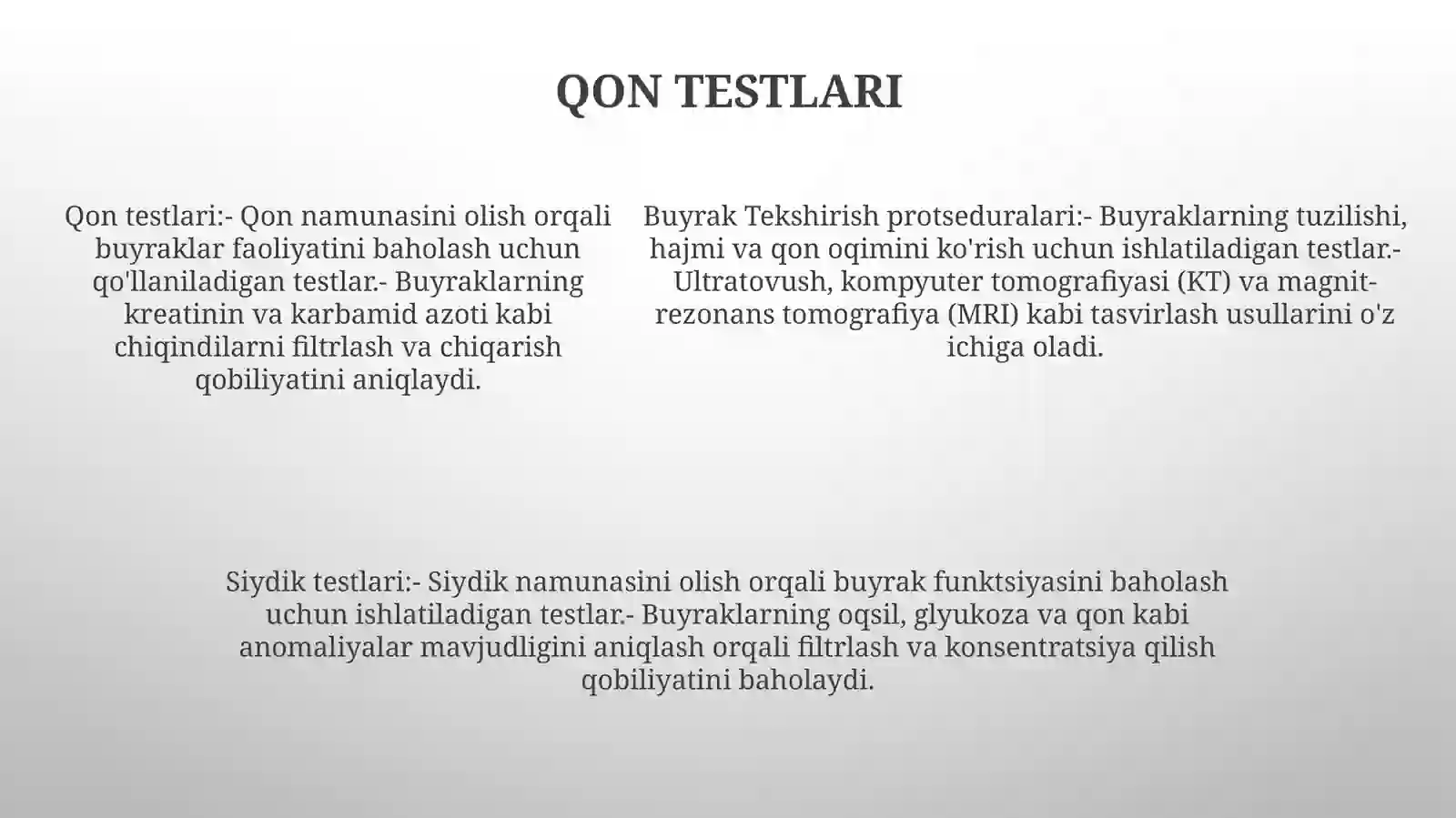 QON TESTLARI

Qon testlari:- Qon namunasini olish orqali buyraklar faoliyatini baholash uchun qo'llaniladigan testlar.- Buyraklarning kreatinin va karbamid azoti kabi chiqindilarni filtrlash va chiqarish qobiliyatini aniqlaydi.

Buyrak Tekshirish protseduralari:- Buyraklarning tuzilishi, hajmi va qon oqimini ko'rish uchun ishlatiladigan testlar.- Ultratovush, kompyuter tomografiyasi (KT) va magnit-rezonans tomografiya (MRI) kabi tasvirlash usullarini o'z ichiga oladi.

Siydik testlari:- Siydik namunasini olish orqali buyrak funktsiyasini baholash uchun ishlatiladigan testlar.- Buyraklarning oqsil, glyukoza va qon kabi anomaliyalar mavjudligini aniqlash orqali filtrlash va konsentratsiya qilish qobiliyatini baholaydi.